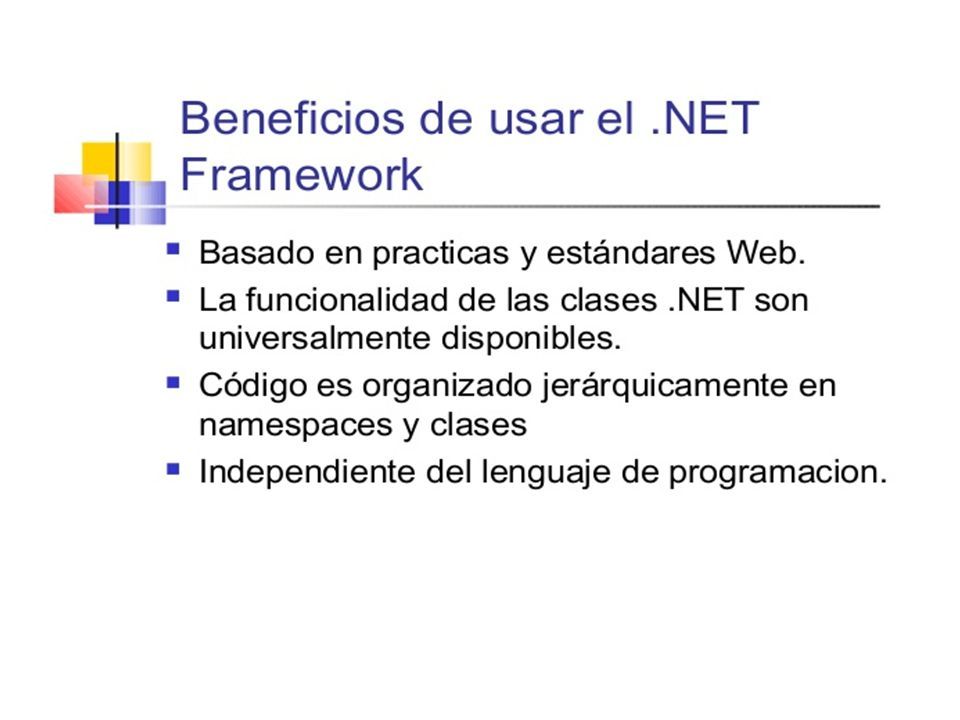 Beneficios de usar el .NET Framework

- Basado en practicas y estándares Web.
- La funcionalidad de las clases .NET son universalmente disponibles.
- Código es organizado jerárquicamente en namespaces y clases
- Independiente del lenguaje de programacion.